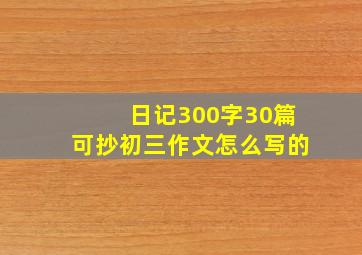 日记300字30篇
可抄初三作文怎么写的